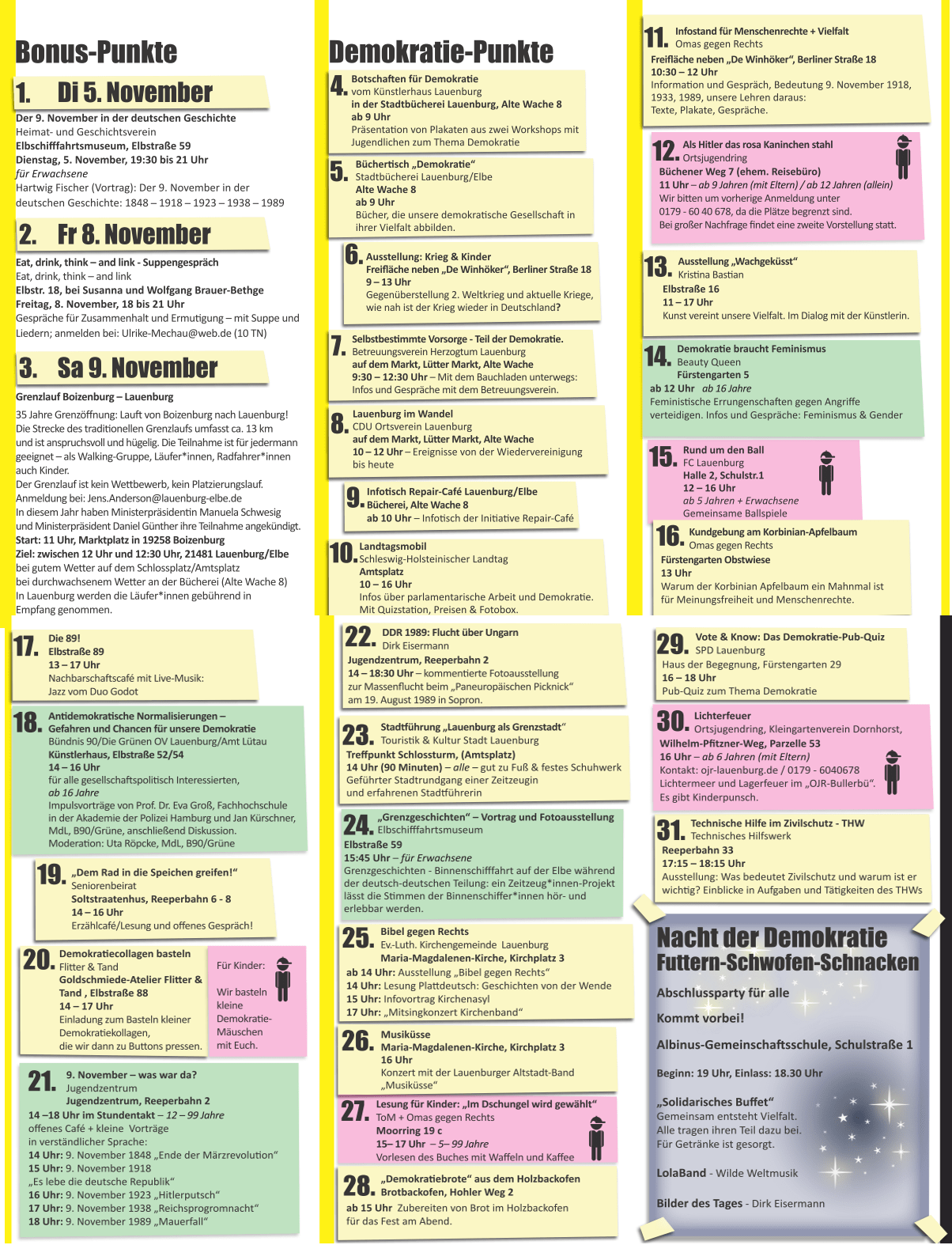 Bonus-Punkte

1. Di 5. November

Der 9. November in der deutschen Geschichte
Heimat- und Geschichtsverein
Elbschifffahrtsmuseum, Elbstraße 59
Dienstag, 5. November, 19:30 bis 21 Uhr
für Erwachsene
Hartwig Fischer (Vortrag): Der 9. November in der deutschen Geschichte: 1848 – 1918 – 1923 – 1938 – 1989

2. Fr 8. November

Eat, drink, think – and link - Suppengespräch
Eat, drink, think – and link
Elbstr. 18, bei Susanna und Wolfgang Brauer-Bethge
Freitag, 8. November, 18 bis 21 Uhr
Gespräche für Zusammenhalt und Ermutigung – mit Suppe und Liedern; anmelden bei: Ulrike-Mechau@web.de (10 TN)

3. Sa 9. November

Grenzlauf Boizenburg – Lauenburg
35 Jahre Grenzöffnung: Lauft von Boizenburg nach Lauenburg! Die Strecke des traditionellen Grenzlaufs umfasst ca. 13 km und ist anspruchsvoll und hügelig. Die Teilnahme ist für jedermann geeignet – als Walking-Gruppe, Läufer*innen, Radfahrer*innen auch Kinder.
Der Grenzlauf ist kein Wettbewerb, kein Platzierungslauf.
Anmeldung bei: Jens.Anderson@lauenburg-elbe.de
In diesem Jahr haben Ministerpräsidentin Manuela Schwesig und Ministerpräsident Daniel Günther ihre Teilnahme angekündigt.
Start: 11 Uhr, Marktplatz in 19258 Boizenburg
Ziel: zwischen 12 Uhr und 12:30 Uhr, 21481 Lauenburg/Elbe
bei gutem Wetter auf dem Schlossplatz/Amtsplatz
bei durchwachsenem Wetter an der Bücherei (Alte Wache 8)
In Lauenburg werden die Läufer*innen gebührend in Empfang genommen.

Demokratie-Punkte

4. Botschaften für Demokratie
vom Künstlerhaus Lauenburg
in der Stadtbücherei Lauenburg, Alte Wache 8
ab 9 Uhr
Präsentation von Plakaten aus zwei Workshops mit Jugendlichen zum Thema Demokratie

5. Büchertisch „Demokratie“
Stadtbücherei Lauenburg/Elbe
Alte Wache 8
ab 9 Uhr
Bücher, die unsere demokratische Gesellschaft in ihrer Vielfalt abbilden.

6. Ausstellung: Krieg & Kinder
Freifläche neben „De Winhöker“, Berliner Straße 18
9 – 13 Uhr
Gegenüberstellung 2. Weltkrieg und aktuelle Kriege, wie nah ist der Krieg wieder in Deutschland?

7. Selbstbestimmte Vorsorge - Teil der Demokratie.
Betreuungsverein Herzogtum Lauenburg
auf dem Markt, Lütter Markt, Alte Wache
9:30 – 12:30 Uhr – Mit dem Bauchladen unterwegs: Infos und Gespräche mit dem Betreuungsverein.

8. Lauenburg im Wandel
CDU Ortsverein Lauenburg
auf dem Markt, Lütter Markt, Alte Wache
10 – 12 Uhr – Ereignisse von der Wiedervereinigung bis heute

9. Infotisch Repair-Café Lauenburg/Elbe
Bücherei, Alte Wache 8
ab 10 Uhr – Infotisch der Initiative Repair-Café

10. Landtagsmobil
Schleswig-Holsteinischer Landtag
Amtsplatz
10 – 16 Uhr
Infos über parlamentarische Arbeit und Demokratie. Mit Quizstation, Preisen & Fotobox.

11. Infostand für Menschenrechte + Vielfalt
Omas gegen Rechts
Freifläche neben „De Winhöker“, Berliner Straße 18
10:30 – 12 Uhr
Information und Gespräch, Bedeutung 9. November 1918, 1933, 1989, unsere Lehren daraus:
Texte, Plakate, Gespräche.

12. Als Hitler das rosa Kaninchen stahl
Ortsjugendring
Büchener Weg 7 (ehem. Reisebüro)
11 Uhr – ab 9 Jahren (mit Eltern) / ab 12 Jahren (allein)
Wir bitten um vorherige Anmeldung unter 0179 - 60 40 678, da die Plätze begrenzt sind.
Bei großer Nachfrage findet eine zweite Vorstellung statt.

13. Ausstellung „Wachgeküsst“
Kristina Bastian
Elbstraße 16
11 – 17 Uhr
Kunst vereint unsere Vielfalt. Im Dialog mit der Künstlerin.

14. Demokratie braucht Feminismus
Beauty Queen
Fürstengarten 5
ab 12 Uhr ab 16 Jahre
Feministische Errungenschaften gegen Angriffe verteidigen. Infos und Gespräche: Feminismus & Gender

15. Rund um den Ball
FC Lauenburg
Halle 2, Schulstr.1
12 – 16 Uhr
ab 5 Jahren + Erwachsene
Gemeinsame Ballspiele

16. Kundgebung am Korbinian-Apfelbaum
Omas gegen Rechts
Fürstengarten Obstwiese
13 Uhr
Warum der Korbinian Apfelbaum ein Mahnmal ist für Meinungsfreiheit und Menschenrechte.

17. Die 89!
Elbstraße 89
13 – 17 Uhr
Nachbarschaftscafé mit Live-Musik:
Jazz vom Duo Godot

18. Antidemokratische Normalisierungen – Gefahren und Chancen für unsere Demokratie
Bündnis 90/Die Grünen OV Lauenburg/Amt Lütau
Künstlerhaus, Elbstraße 52/54
14 – 16 Uhr
für alle gesellschaftspolitisch Interessierten,
ab 16 Jahre
Impulsvorträge von Prof. Dr. Eva Groß, Fachhochschule in der Akademie der Polizei Hamburg und Jan Kürschner, MdL, B90/Grüne, anschließend Diskussion.
Moderation: Uta Röpcke, MdL, B90/Grüne

19. „Dem Rad in die Speichen greifen!“
Seniorenbeirat
Soltstraatenhus, Reeperbahn 6 - 8
14 – 16 Uhr
Erzählcafé/Lesung und offenes Gespräch!

20. Demokratiecollagen basteln
Flitter & Tand
Goldschmiede-Atelier Flitter & Tand , Elbstraße 88
14 – 17 Uhr
Einladung zum Basteln kleiner Demokratiekollagen, die wir dann zu Buttons pressen.

Für Kinder:
Wir basteln kleine Demokratie-Mäuschen mit Euch.

21. 9. November – was war da?
Jugendzentrum
Jugendzentrum, Reeperbahn 2
14 –18 Uhr im Stundentakt – 12 – 99 Jahre
offenes Café + kleine Vorträge
in verständlicher Sprache:
14 Uhr: 9. November 1848 „Ende der Märzrevolution“
15 Uhr: 9. November 1918
„Es lebe die deutsche Republik“
16 Uhr: 9. November 1923 „Hitlerputsch“
17 Uhr: 9. November 1938 „Reichsprogromnacht“
18 Uhr: 9. November 1989 „Mauerfall“

22. DDR 1989: Flucht über Ungarn
Dirk Eisermann
Jugendzentrum, Reeperbahn 2
14 – 18:30 Uhr – kommentierte Fotoausstellung zur Massenflucht beim „Paneuropäischen Picknick“ am 19. August 1989 in Sopron.

23. Stadtführung „Lauenburg als Grenzstadt“
Touristik & Kultur Stadt Lauenburg
Treffpunkt Schlossturm, (Amtsplatz)
14 Uhr (90 Minuten) – alle – gut zu Fuß & festes Schuhwerk
Geführter Stadtrundgang einer Zeitzeugin und erfahrenen Stadtführerin

24. „Grenzgeschichten“ – Vortrag und Fotoausstellung
Elbschifffahrtsmuseum
Elbstraße 59
15:45 Uhr – für Erwachsene
Grenzgeschichten - Binnenschifffahrt auf der Elbe während der deutsch-deutschen Teilung: ein Zeitzeug*innen-Projekt lässt die Stimmen der Binnenschiffer*innen hör- und erlebbar werden.

25. Bibel gegen Rechts
Ev.-Luth. Kirchengemeinde Lauenburg
Maria-Magdalenen-Kirche, Kirchplatz 3
ab 14 Uhr: Ausstellung „Bibel gegen Rechts“
14 Uhr: Lesung Plattdeutsch: Geschichten von der Wende
15 Uhr: Infovortrag Kirchenasyl
17 Uhr: „Mitsingkonzert Kirchenband“

26. Musiküsse
Maria-Magdalenen-Kirche, Kirchplatz 3
16 Uhr
Konzert mit der Lauenburger Altstadt-Band „Musiküsse“

27. Lesung für Kinder: „Im Dschungel wird gewählt“
ToM + Omas gegen Rechts
Moorring 19 c
15– 17 Uhr – 5– 99 Jahre
Vorlesen des Buches mit Waffeln und Kaffee

28. „Demokratiebrote“ aus dem Holzbackofen
Brotbackofen, Hohler Weg 2
ab 15 Uhr Zubereiten von Brot im Holzbackofen für das Fest am Abend.

29. Vote & Know: Das Demokratie-Pub-Quiz
SPD Lauenburg
Haus der Begegnung, Fürstengarten 29
16 – 18 Uhr
Pub-Quiz zum Thema Demokratie

30. Lichterfeuer
Ortsjugendring, Kleingartenverein Dornhorst,
Wilhelm-Pfitzner-Weg, Parzelle 53
16 Uhr – ab 6 Jahren (mit Eltern)
Kontakt: ojr-lauenburg.de / 0179 - 6040678
Lichtermeer und Lagerfeuer im „OJR-Bullerbü“.
Es gibt Kinderpunsch.

31. Technische Hilfe im Zivilschutz - THW
Technisches Hilfswerk
Reeperbahn 33
17:15 – 18:15 Uhr
Ausstellung: Was bedeutet Zivilschutz und warum ist er wichtig? Einblicke in Aufgaben und Tätigkeiten des THWs

Nacht der Demokratie
Futtern-Schwofen-Schnacken

Abschlussparty für alle
Kommt vorbei!

Albinus-Gemeinschaftsschule, Schulstraße 1

Beginn: 19 Uhr, Einlass: 18.30 Uhr

„Solidarisches Buffet“
Gemeinsam entsteht Vielfalt.
Alle tragen ihren Teil dazu bei.
Für Getränke ist gesorgt.

LolaBand - Wilde Weltmusik

Bilder des Tages - Dirk Eisermann